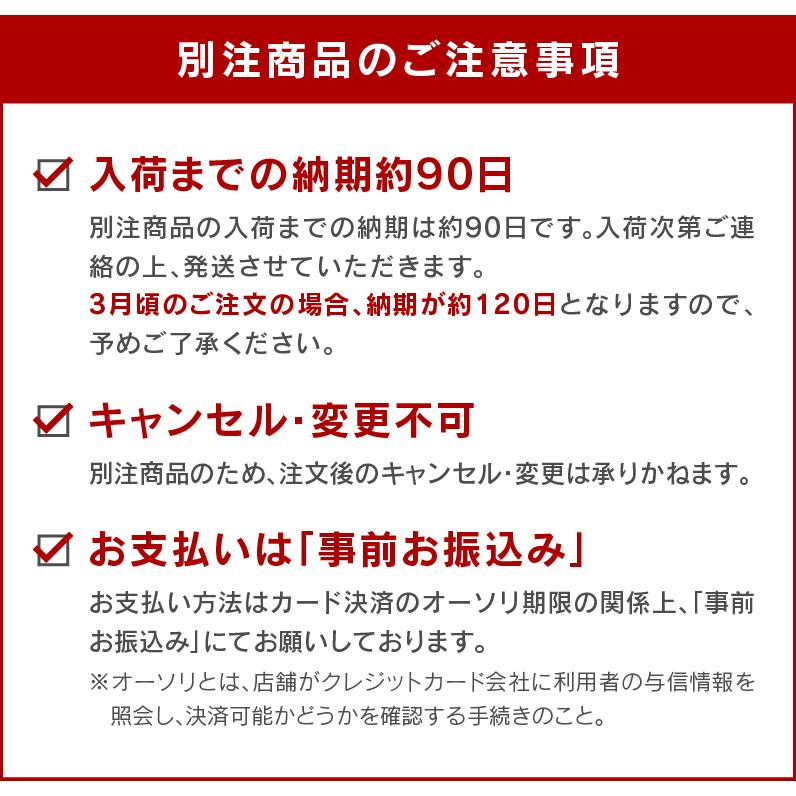 別注商品のご注意事項

入荷までの納期約90日

別注商品の入荷までの納期は約90日です。入荷次第ご連絡の上、発送させていただきます。
3月頃のご注文の場合、納期が約120日となりますので、予めご了承ください。

キャンセル・変更不可

別注商品のため、注文後のキャンセル・変更は承りかねます。

お支払いは「事前お振込み」

お支払い方法はカード決済のオーソリ期限の関係上、「事前お振込み」にてお願いしております。
※オーソリとは、店舗がクレジットカード会社に利用者の与信情報を照会し、決済可能かどうかを確認する手続きのこと。